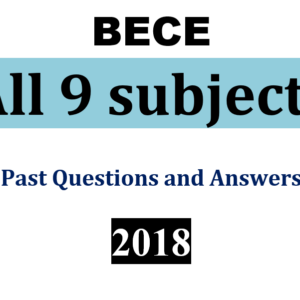 BECE

All 9 subject

Past Questions and Answers

2018